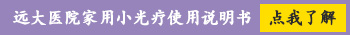 远大医院家用小光疗使用说明书

点我了解